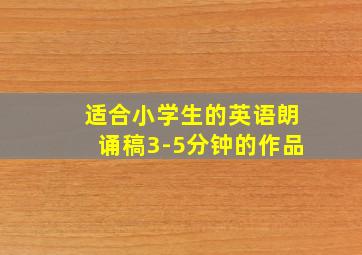 适合小学生的英语朗诵稿3-5分钟的作品